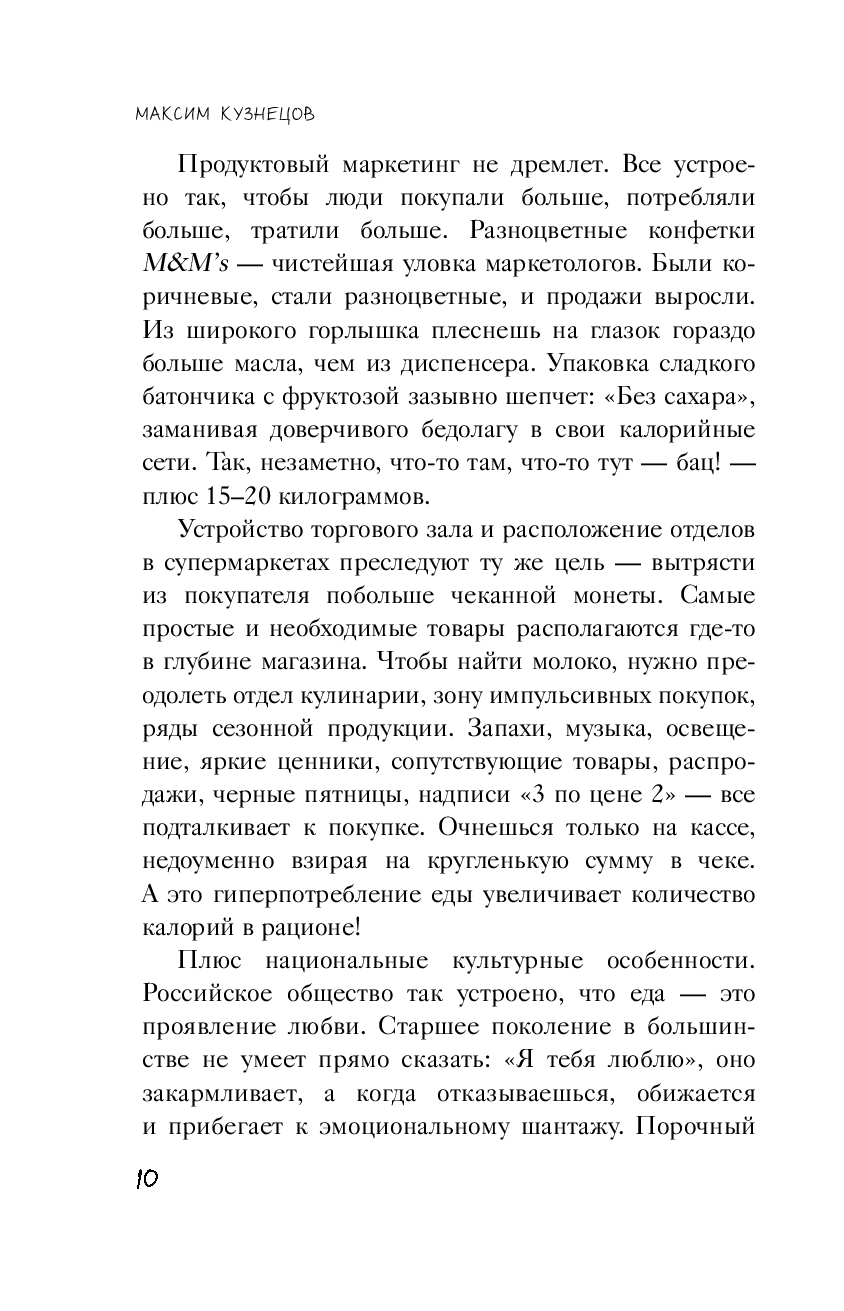 МАКСИМ КУЗНЕЦОВ

Продуктовый маркетинг не дремлет. Все устроено так, чтобы люди покупали больше, потребляли больше, тратили больше. Разноцветные конфетки M&M's — чистейшая уловка маркетологов. Были коричневые, стали разноцветные, и продажи выросли. Из широкого горлышка плеснешь на глазок гораздо больше масла, чем из диспенсера. Упаковка сладкого батончика с фруктозой зазывно шепчет: «Без сахара», заманивая доверчивого бедолагу в свои калорийные сети. Так, незаметно, что-то там, что-то тут — бац! — плюс 15–20 килограммов.

Устройство торгового зала и расположение отделов в супермаркетах преследуют ту же цель — вытрясти из покупателя побольше чеканной монеты. Самые простые и необходимые товары располагаются где-то в глубине магазина. Чтобы найти молоко, нужно преодолеть отдел кулинарии, зону импульсивных покупок, ряды сезонной продукции. Запахи, музыка, освещение, яркие ценники, сопутствующие товары, распродажи, черные пятницы, надписи «3 по цене 2» — все подталкивает к покупке. Очнешься только на кассе, недоуменно взирая на кругленькую сумму в чеке. А это гиперпотребление еды увеличивает количество калорий в рационе!

Плюс национальные культурные особенности. Российское общество так устроено, что еда — это проявление любви. Старшее поколение в большинстве не умеет прямо сказать: «Я тебя люблю», оно закармливает, а когда отказываешься, обижается и прибегает к эмоциональному шантажу. Порочный

10